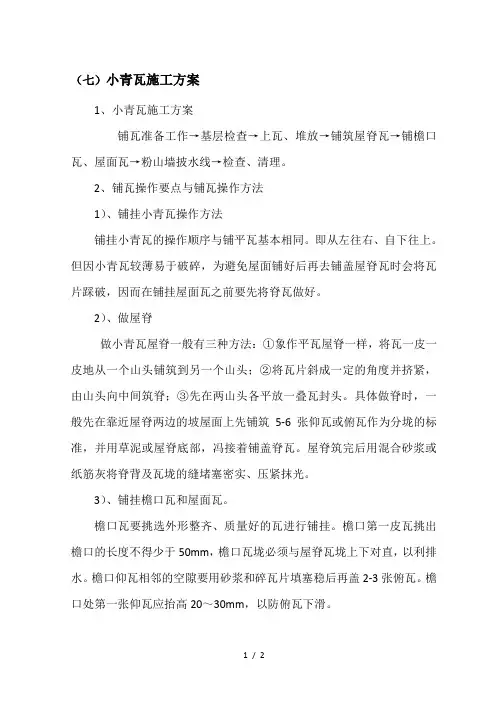 （七）小青瓦施工方案

1、小青瓦施工方案

铺瓦准备工作→基层检查→上瓦、堆放→铺筑屋脊瓦→铺檐口瓦、屋面瓦→粉山墙披水线→检查、清理。

2、铺瓦操作要点与铺瓦操作方法

1）、铺挂小青瓦操作方法

铺挂小青瓦的操作顺序与铺平瓦基本相同。即从左往右、自下往上。但因小青瓦较薄易于破碎，为避免屋面铺好后再去铺盖屋脊瓦时会将瓦片踩破，因而在铺挂屋面瓦之前要先将脊瓦做好。

2）、做屋脊

做小青瓦屋脊一般有三种方法：①象作平瓦屋脊一样，将瓦一皮一皮地从一个山头铺筑到另一个山头；②将瓦片斜成一定的角度并挤紧，由山头向中间筑脊；③先在两山头各平放一叠瓦封头。具体做脊时，一般先在靠近屋脊两边的坡屋面上先铺筑 5-6 张仰瓦或俯瓦作为分垅的标准，并用草泥或屋脊底部，冯接着铺盖脊瓦。屋脊筑完后用混合砂浆或纸筋灰将脊背及瓦垅的缝堵塞密实、压紧抹光。

3）、铺挂檐口瓦和屋面瓦。

檐口瓦要挑选外形整齐、质量好的瓦进行铺挂。檐口第一皮瓦挑出檐口的长度不得少于 50mm，檐口瓦垅必须与屋脊瓦垅上下对直，以利排水。檐口仰瓦相邻的空隙要用砂浆和碎瓦片填塞稳后再盖 2-3 张俯瓦。檐口处第一张仰瓦应抬高 20～30mm，以防俯瓦下滑。

1 / 2